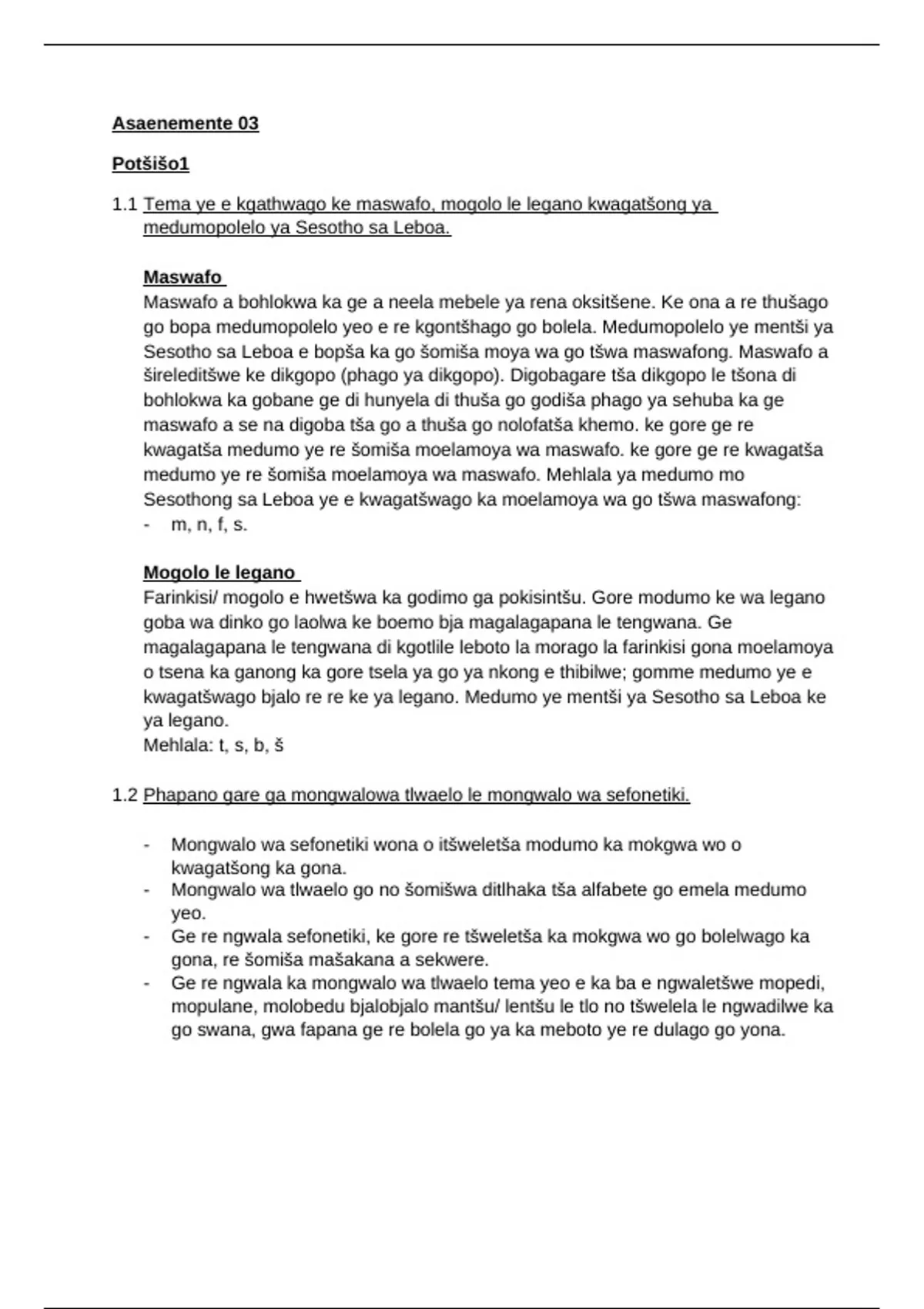 Asaenemente 03

Potšišo1

1.1 Tema ye e kgathwago ke maswafo, mogolo le legano kwagatšong ya medumopolelo ya Sesotho sa Leboa.

Maswafo
Maswafo a bohlokwa ka ge a neela mebele ya rena oksitšene. Ke ona a re thušago go bopa medumopolelo yeo e re kgontšhago go bolela. Medumopolelo ye mentši ya Sesotho sa Leboa e bopša ka go šomiša moya wa go tšwa maswafong. Maswafo a šireleditšwe ke dikgopo (phago ya dikgopo). Digobagare tša dikgopo le tšona di bohlokwa ka gobane ge di hunyela di thuša go godiša phago ya sehuba ka ge maswafo a se na digoba tša go a thuša go nolofatša khemo. ke gore ge re kwagatša medumo ye re šomiša moelamoya wa maswafo. ke gore ge re kwagatša medumo ye re šomiša moelamoya wa maswafo. Mehlala ya medumo mo Sesothong sa Leboa ye e kwagatšwago ka moelamoya wa go tšwa maswafong:
- m, n, f, s.

Mogolo le legano
Farinkisi/ mogolo e hwetšwa ka godimo ga pokisintšu. Gore modumo ke wa legano goba wa dinko go laolwa ke boemo bja magalagapana le tengwana. Ge magalagapana le tengwana di kgotlile leboto la morago la farinkisi gona moelamoya o tsena ka ganong ka gore tsela ya go ya nkong e thibilwe; gomme medumo ye e kwagatšwago bjalo re re ke ya legano. Medumo ye mentši ya Sesotho sa Leboa ke ya legano.
Mehlala: t, s, b, š

1.2 Phapano gare ga mongwalowa tlwaelo le mongwalo wa sefonetiki.

- Mongwalo wa sefonetiki wona o itšweletša modumo ka mokgwa wo o kwagatšong ka gona.
- Mongwalo wa tlwaelo go no šomišwa ditlhaka tša alfabete go emela medumo yeo.
- Ge re ngwala sefonetiki, ke gore re tšweletša ka mokgwa wo go bolelwago ka gona, re šomiša mašakana a sekwere.
- Ge re ngwala ka mongwalo wa tlwaelo tema yeo e ka ba e ngwaletšwe mopedi, mopulane, molobedu bjalobjalo mantšu/ lentšu le tlo no tšwelela le ngwadilwe ka go swana, gwa fapana ge re bolela go ya ka meboto ye re dulago go yona.